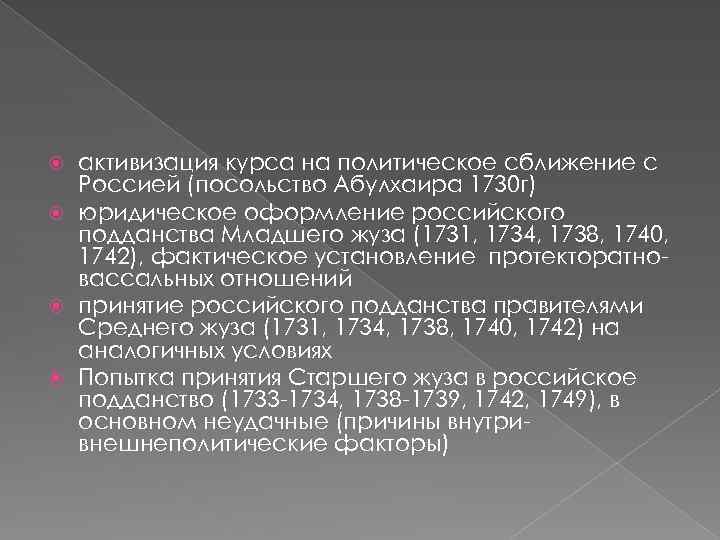 активизация курса на политическое сближение с Россией (посольство Абулхаира 1730г)

юридическое оформление российского подданства Младшего жуза (1731, 1734, 1738, 1740, 1742), фактическое установление протекторатно-вассальных отношений

принятие российского подданства правителями Среднего жуза (1731, 1734, 1738, 1740, 1742) на аналогичных условиях

Попытка принятия Старшего жуза в российское подданство (1733-1734, 1738-1739, 1742, 1749), в основном неудачные (причины внутри-внешнеполитические факторы)